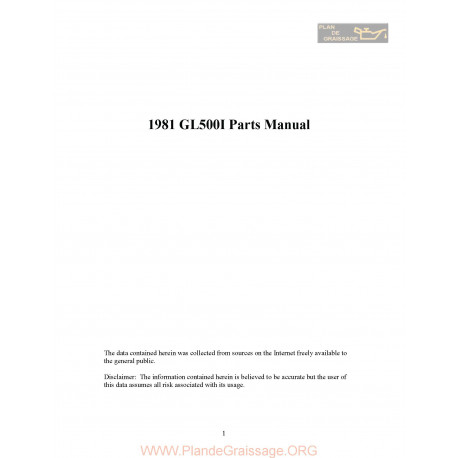 PLAN DE GRAISSAGE

1981 GL500I Parts Manual

The data contained herein was collected from sources on the Internet freely available to the general public.

Disclaimer: The information contained herein is believed to be accurate but the user of this data assumes all risk associated with its usage.

1

WWW.PlandeGraissage.ORG